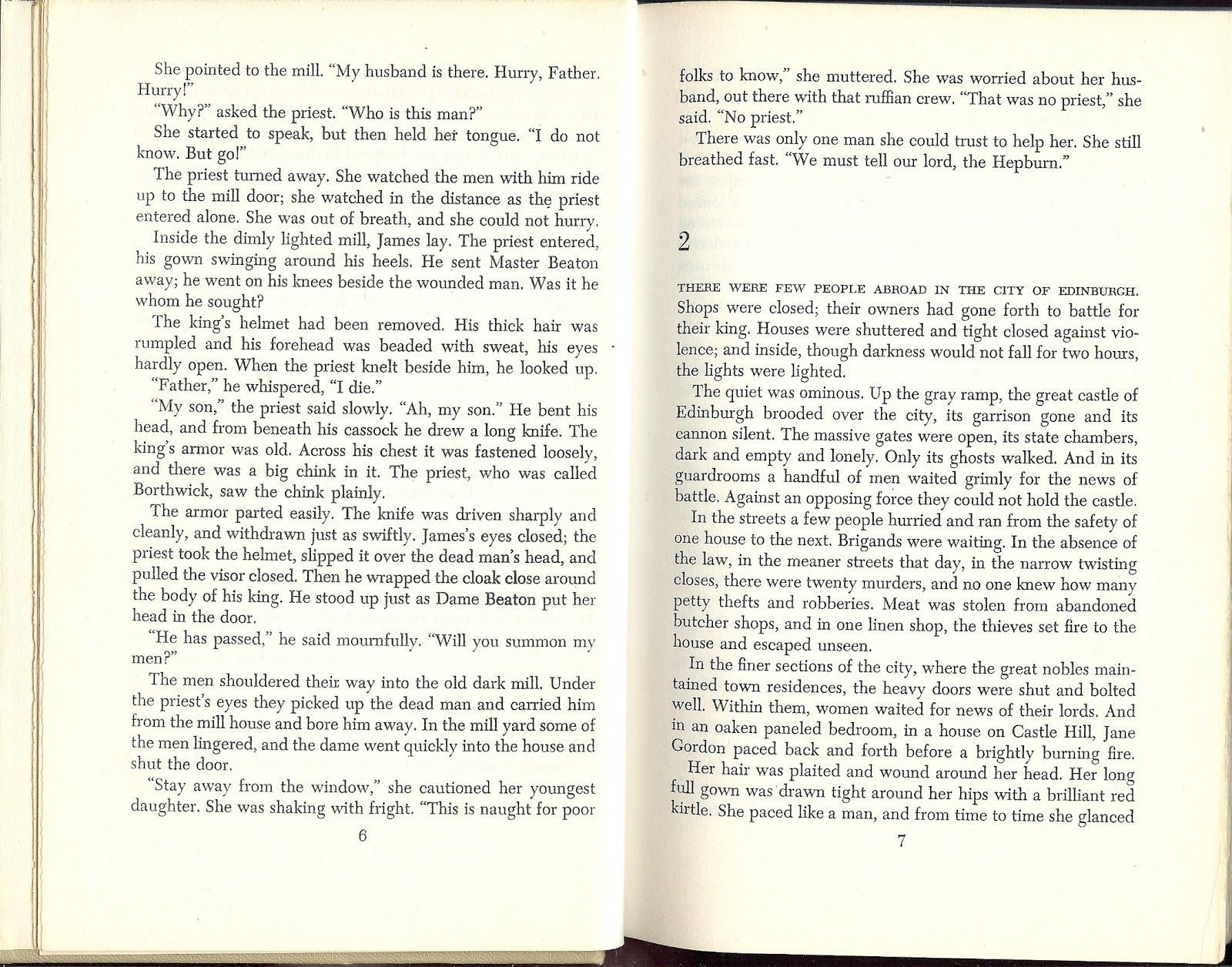 She pointed to the mill. "My husband is there. Hurry, Father. Hurry!"

"Why?" asked the priest. "Who is this man?"

She started to speak, but then held her tongue. "I do not know. But go!"

The priest turned away. She watched the men with him ride up to the mill door; she watched in the distance as the priest entered alone. She was out of breath, and she could not hurry.

Inside the dimly lighted mill, James lay. The priest entered, his gown swinging around his heels. He sent Master Beaton away; he went on his knees beside the wounded man. Was it he whom he sought?

The king's helmet had been removed. His thick hair was rumpled and his forehead was beaded with sweat, his eyes hardly open. When the priest knelt beside him, he looked up.

"Father," he whispered, "I die."

"My son," the priest said slowly. "Ah, my son." He bent his head, and from beneath his cassock he drew a long knife. The king's armor was old. Across his chest it was fastened loosely, and there was a big chink in it. The priest, who was called Borthwick, saw the chink plainly.

The armor parted easily. The knife was driven sharply and cleanly, and withdrawn just as swiftly. James's eyes closed; the priest took the helmet, slipped it over the dead man's head, and pulled the visor closed. Then he wrapped the cloak close around the body of his king. He stood up just as Dame Beaton put her head in the door.

"He has passed," he said mournfully. "Will you summon my men?"

The men shouldered their way into the old dark mill. Under the priest's eyes they picked up the dead man and carried him from the mill house and bore him away. In the mill yard some of the men lingered, and the dame went quickly into the house and shut the door.

"Stay away from the window," she cautioned her youngest daughter. She was shaking with fright. "This is naught for poor

6

folks to know," she muttered. She was worried about her husband, out there with that ruffian crew. "That was no priest," she said. "No priest."

There was only one man she could trust to help her. She still breathed fast. "We must tell our lord, the Hepburn."

2

THERE WERE FEW PEOPLE ABROAD IN THE CITY OF EDINBURGH. Shops were closed; their owners had gone forth to battle for their king. Houses were shuttered and tight closed against violence; and inside, though darkness would not fall for two hours, the lights were lighted.

The quiet was ominous. Up the gray ramp, the great castle of Edinburgh brooded over the city, its garrison gone and its cannon silent. The massive gates were open, its state chambers, dark and empty and lonely. Only its ghosts walked. And in its guardrooms a handful of men waited grimly for the news of battle. Against an opposing force they could not hold the castle.

In the streets a few people hurried and ran from the safety of one house to the next. Brigands were waiting. In the absence of the law, in the meaner streets that day, in the narrow twisting closes, there were twenty murders, and no one knew how many petty thefts and robberies. Meat was stolen from abandoned butcher shops, and in one linen shop, the thieves set fire to the house and escaped unseen.

In the finer sections of the city, where the great nobles maintained town residences, the heavy doors were shut and bolted well. Within them, women waited for news of their lords. And in an oaken paneled bedroom, in a house on Castle Hill, Jane Gordon paced back and forth before a brightly burning fire.

Her hair was plaited and wound around her head. Her long full gown was drawn tight around her hips with a brilliant red kirtle. She paced like a man, and from time to time she glanced

7